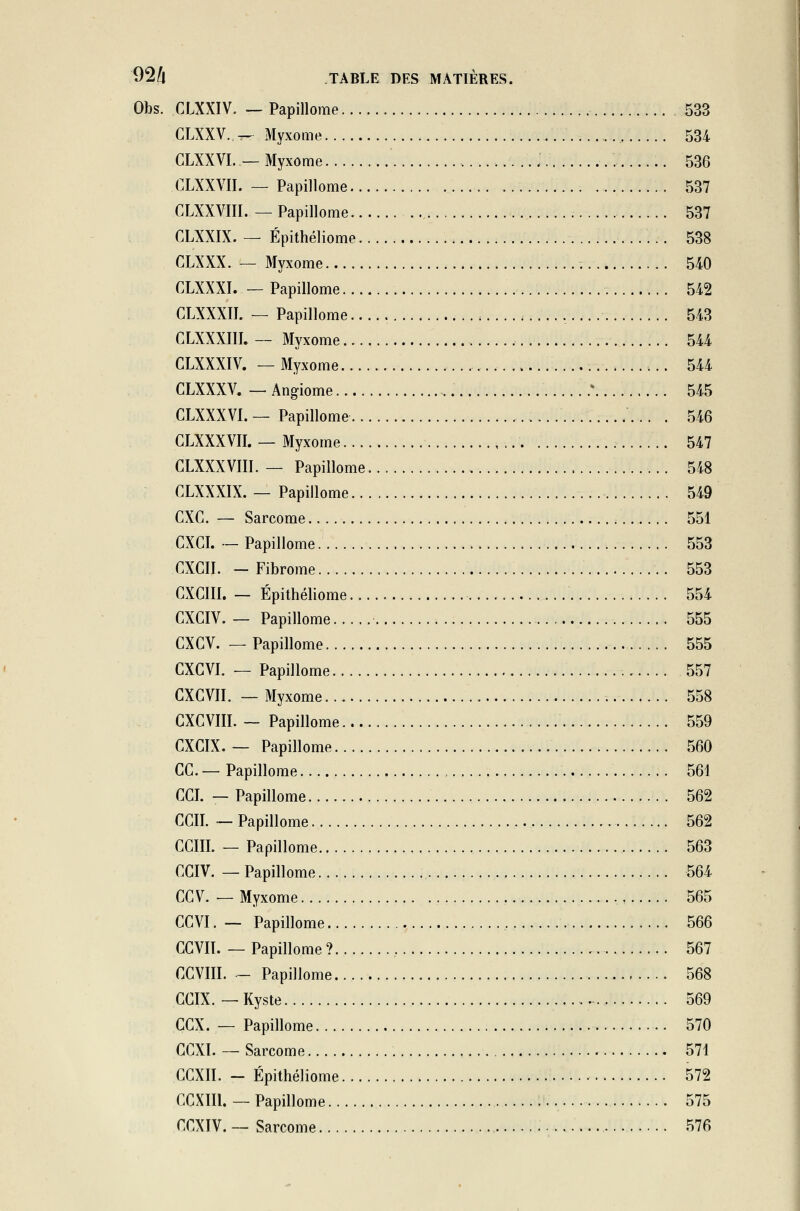 924 TABLE DES MATIÈRES.

Obs. CLXXIV. — Papillome 533
CLXXV. — Myxome 534
CLXXVI. — Myxome 536
CLXXVII. — Papillome 537
CLXXVIII. — Papillome 537
CLXXIX. — Épithéliome 538
CLXXX. — Myxome 540
CLXXXI. — Papillome 542
CLXXXII. — Papillome 543
CLXXXIII. — Myxome 544
CLXXXIV. — Myxome 544
CLXXXV. — Angiome 545
CLXXXVI. — Papillome 546
CLXXXVII. — Myxome 547
CLXXXVIII. — Papillome 548
CLXXXIX. — Papillome 549
CXC. — Sarcome 551
CXCI. — Papillome 553
CXCII. — Fibrome 553
CXCIII. — Épithéliome 554
CXCIV. — Papillome 555
CXCV. — Papillome 555
CXCVI. — Papillome 557
CXCVII. — Myxome 558
CXCVIII. — Papillome 559
CXCIX. — Papillome 560
CC. — Papillome 561
CCI. — Papillome 562
CCII. — Papillome 562
CCIII. — Papillome 563
CCIV. — Papillome 564
CCV. — Myxome 565
CCVI. — Papillome 566
CCVII. — Papillome ? 567
CCVIII. — Papillome 568
CCIX. — Kyste 569
CCX. — Papillome 570
CCXI. — Sarcome 571
CCXII. — Épithéliome 572
CCXIII. — Papillome 575
CCXIV. — Sarcome 576